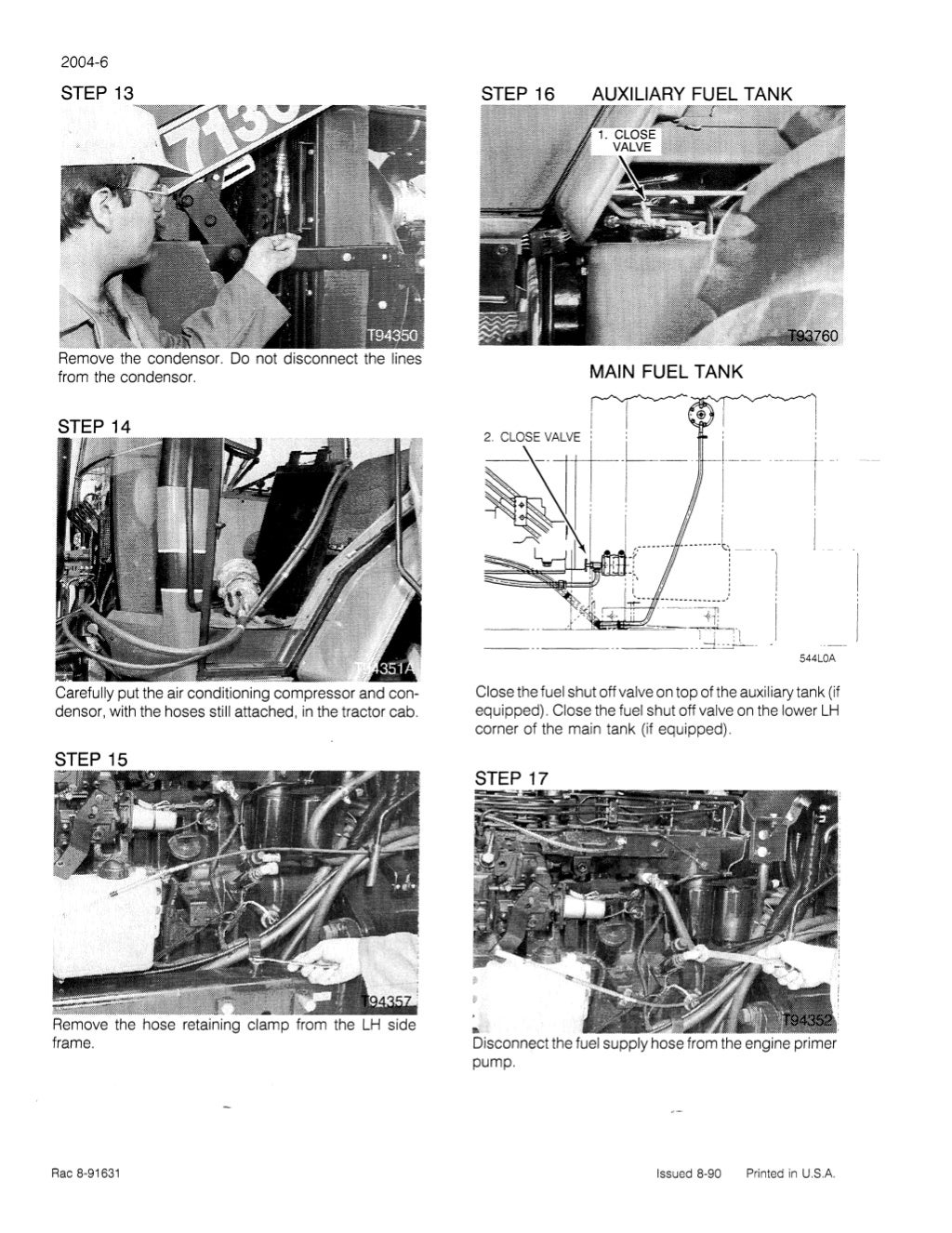 2004-6

STEP 13

T94350

Remove the condensor. Do not disconnect the lines from the condensor.

STEP 14

T94351A

Carefully put the air conditioning compressor and condensor, with the hoses still attached, in the tractor cab.

STEP 15

T94357

Remove the hose retaining clamp from the LH side frame.

STEP 16 AUXILIARY FUEL TANK

1. CLOSE VALVE

T93760

MAIN FUEL TANK

2. CLOSE VALVE

544L0A

Close the fuel shut off valve on top of the auxiliary tank (if equipped). Close the fuel shut off valve on the lower LH corner of the main tank (if equipped).

STEP 17

T94352

Disconnect the fuel supply hose from the engine primer pump.

Rac 8-91631

Issued 8-90 Printed in U.S.A.